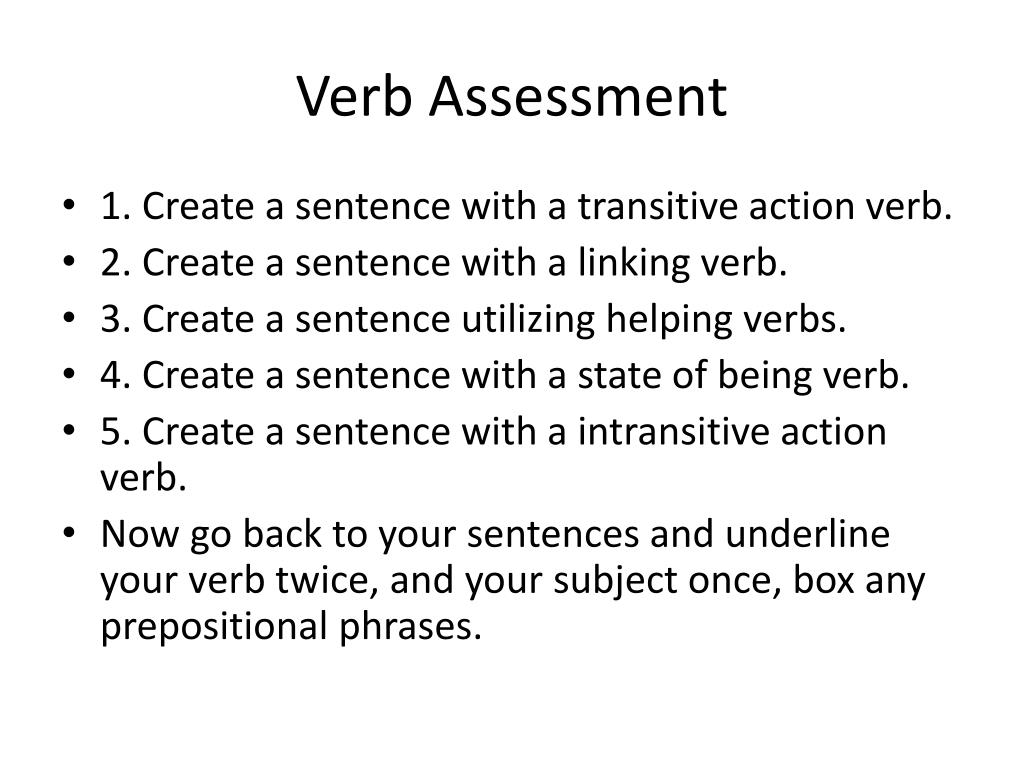 Verb Assessment

• 1. Create a sentence with a transitive action verb.
• 2. Create a sentence with a linking verb.
• 3. Create a sentence utilizing helping verbs.
• 4. Create a sentence with a state of being verb.
• 5. Create a sentence with a intransitive action verb.
• Now go back to your sentences and underline your verb twice, and your subject once, box any prepositional phrases.